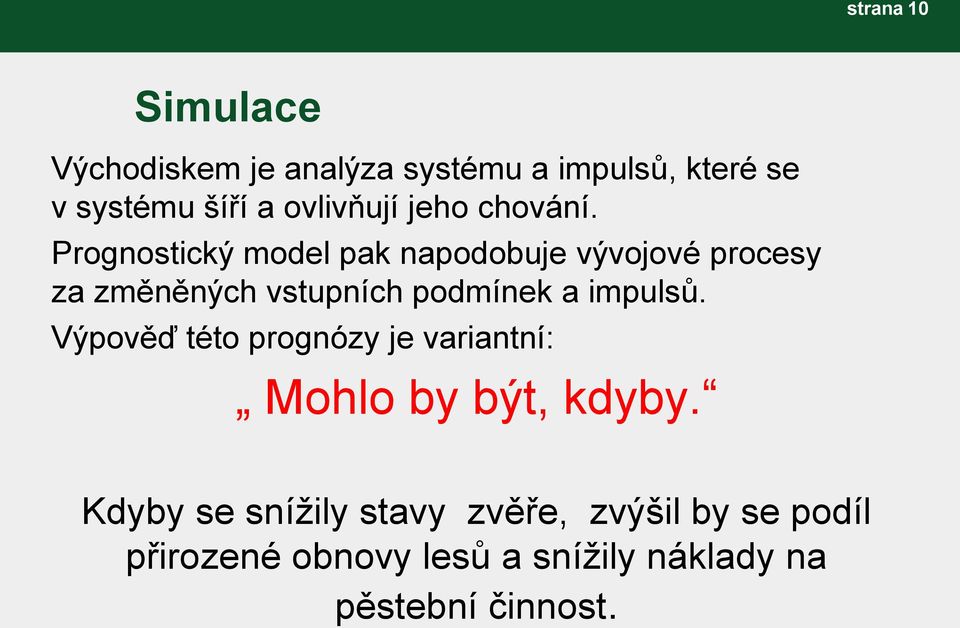 strana 10

Simulace

Východiskem je analýza systému a impulsů, které se v systému šíří a ovlivňují jeho chování.

Prognostický model pak napodobuje vývojové procesy za změněných vstupních podmínek a impulsů.

Výpověď této prognózy je variantní:

„ Mohlo by být, kdyby.“

Kdyby se snížily stavy zvěře, zvýšil by se podíl přirozené obnovy lesů a snížily náklady na pěstební činnost.